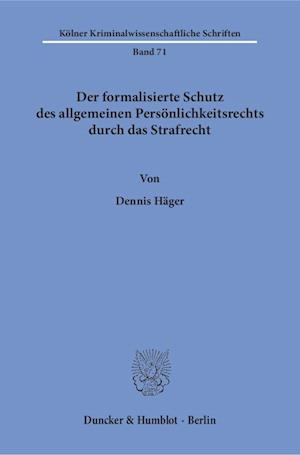 Kölner Kriminalwissenschaftliche Schriften

Band 71

Der formalisierte Schutz des allgemeinen Persönlichkeitsrechts durch das Strafrecht

Von

Dennis Häger

Duncker & Humblot · Berlin